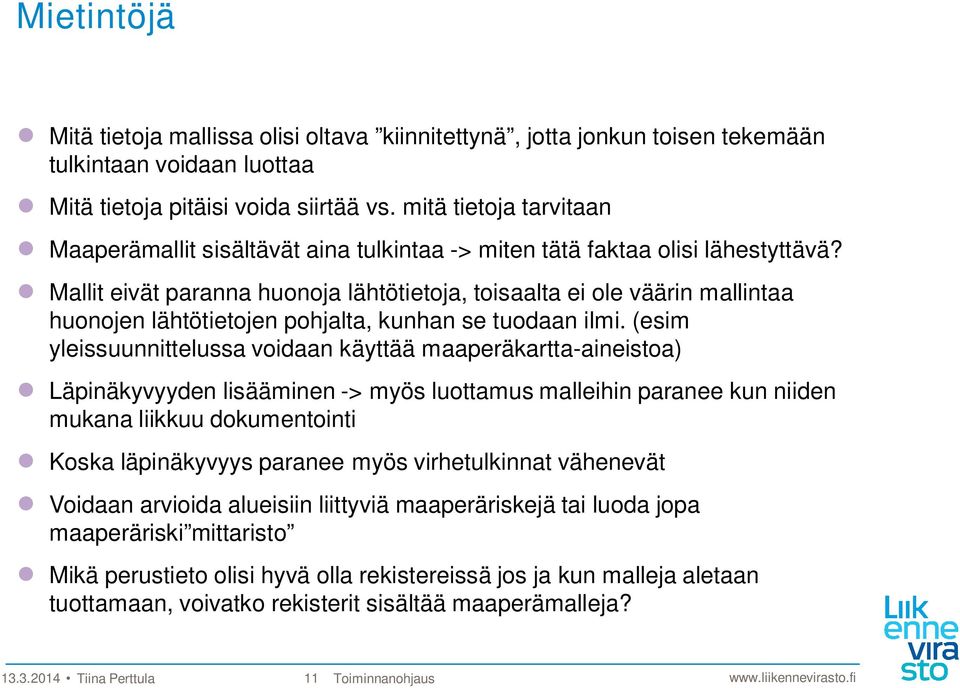 Mietintöjä

Mitä tietoja mallissa olisi oltava ”kiinnitettynä”, jotta jonkun toisen tekemään tulkintaan voidaan luottaa

Mitä tietoja pitäisi voida siirtää vs. mitä tietoja tarvitaan

Maaperämallit sisältävät aina tulkintaa -> miten tätä faktaa olisi lähestyttävä?

Mallit eivät paranna huonoja lähtötietoja, toisaalta ei ole väärin mallintaa huonojen lähtötietojen pohjalta, kunhan se tuodaan ilmi. (esim yleissuunnittelussa voidaan käyttää maaperäkartta-aineistoa)

Läpinäkyvyyden lisääminen -> myös luottamus malleihin paranee kun niiden mukana liikkuu dokumentointi

Koska läpinäkyvyys paranee myös virhetulkinnat vähenevät

Voidaan arvioida alueisiin liittyviä maaperäriskejä tai luoda jopa maaperäriski”mittaristo”

Mikä perustieto olisi hyvä olla rekistereissä jos ja kun malleja aletaan tuottamaan, voivatko rekisterit sisältää maaperämalleja?

Liikennevirasto

13.3.2014 • Tiina Perttula 11 Toiminnanohjaus www.liikennevirasto.fi